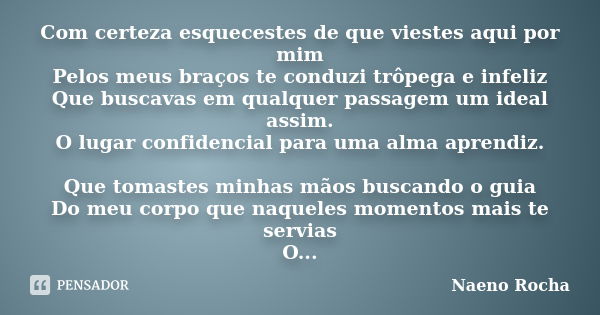 Com certeza esquecestes de que viestes aqui por mim
Pelos meus braços te conduzi trôpega e infeliz
Que buscavas em qualquer passagem um ideal assim.
O lugar confidencial para uma alma aprendiz.

Que tomastes minhas mãos buscando o guia
Do meu corpo que naqueles momentos mais te servias
O...

PENSADOR

Naeno Rocha